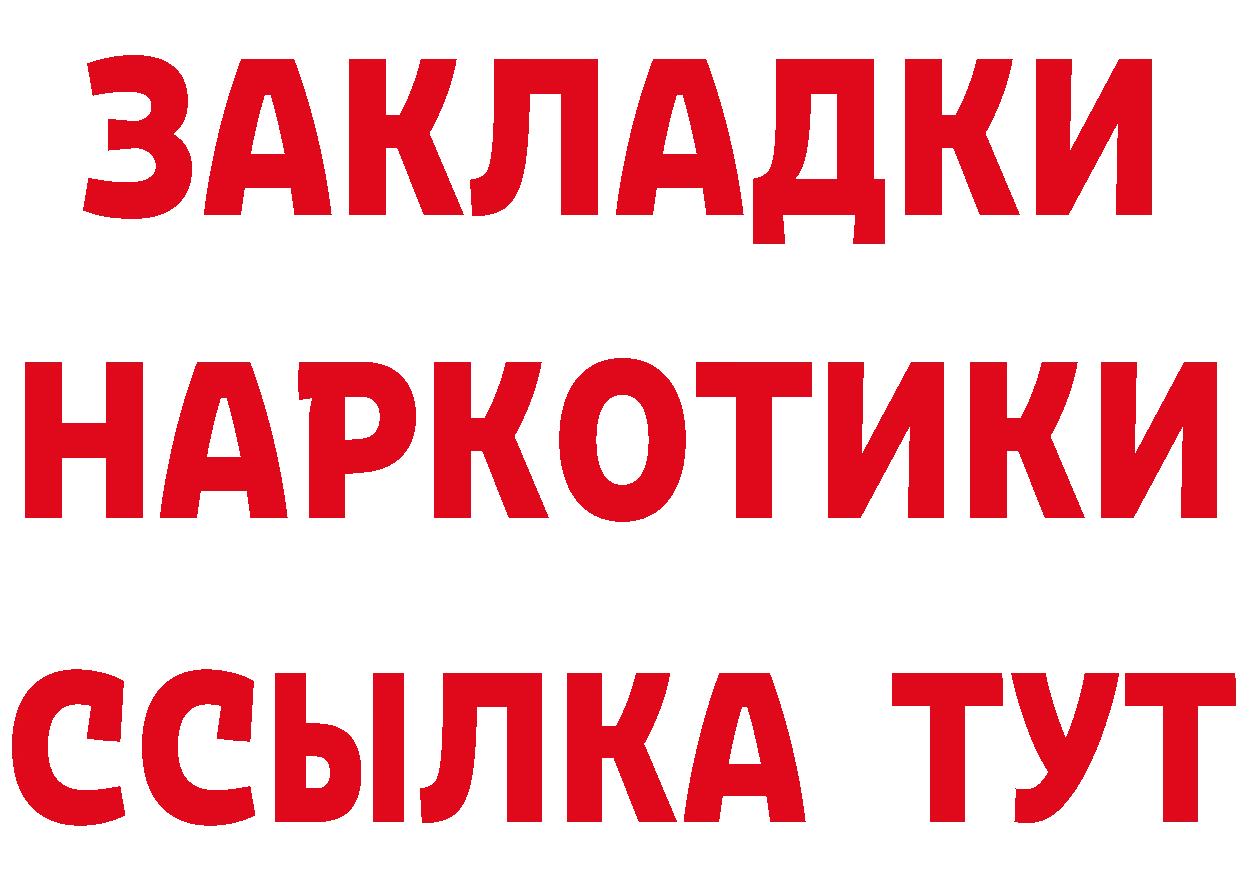 ЗАКЛАДКИ
НАРКОТИКИ
ССЫЛКА ТУТ